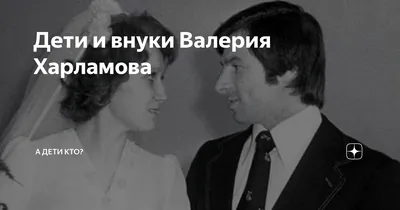 Дети и внуки Валерия Харламова

А ДЕТИ КТО?